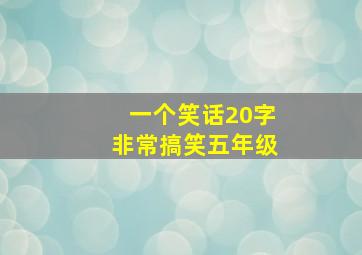 一个笑话20字
非常搞笑五年级